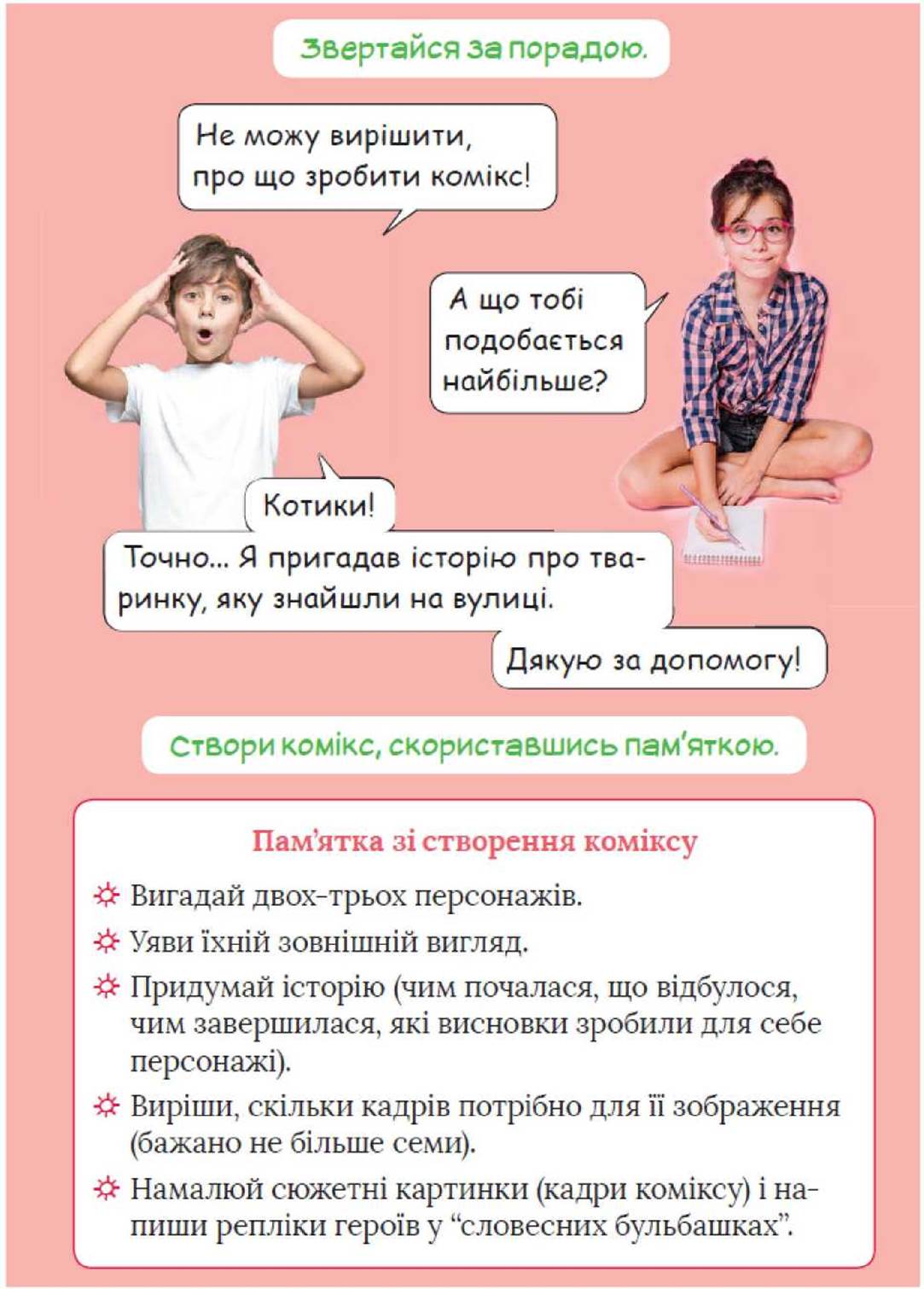 Звертайся за порадою.

Не можу вирішити, про що зробити комікс!

А що тобі подобається найбільше?

Котики!

Точно... Я пригадав історію про тваринку, яку знайшли на вулиці.

Дякую за допомогу!

Створи комікс, скориставшись пам'яткою.

Пам'ятка зі створення коміксу

Вигадай двох-трьох персонажів.

Уяви їхній зовнішній вигляд.

Придумай історію (чим почалася, що відбулося, чим завершилася, які висновки зробили для себе персонажі).

Виріши, скільки кадрів потрібно для її зображення (бажано не більше семи).

Намалюй сюжетні картинки (кадри коміксу) і напиши репліки героїв у "словесних бульбашках".